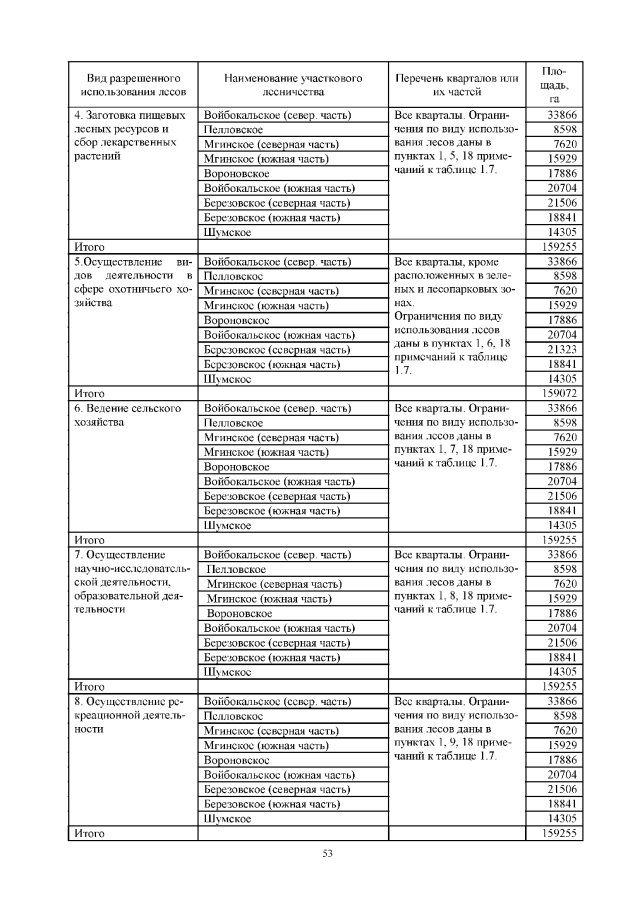 | Вид разрешенного использования лесов | Наименование участкового лесничества | Перечень кварталов или их частей | Площадь, га |
|---|---|---|---|
| 4. Заготовка пищевых лесных ресурсов и сбор лекарственных растений | Войбокальское (север. часть) | Все кварталы. Ограничения по виду использования лесов даны в пунктах 1, 5, 18 примечаний к таблице 1.7. | 33866 |
| | Пелловское | | 8598 |
| | Мгинское (северная часть) | | 7620 |
| | Мгинское (южная часть) | | 15929 |
| | Вороновское | | 17886 |
| | Войбокальское (южная часть) | | 20704 |
| | Березовское (северная часть) | | 21506 |
| | Березовское (южная часть) | | 18841 |
| | Шумское | | 14305 |
| Итого | | | 159255 |
| 5.Осуществление видов деятельности в сфере охотничьего хозяйства | Войбокальское (север. часть) | Все кварталы, кроме расположенных в зеленых и лесопарковых зонах. Ограничения по виду использования лесов даны в пунктах 1, 6, 18 примечаний к таблице 1.7. | 33866 |
| | Пелловское | | 8598 |
| | Мгинское (северная часть) | | 7620 |
| | Мгинское (южная часть) | | 15929 |
| | Вороновское | | 17886 |
| | Войбокальское (южная часть) | | 20704 |
| | Березовское (северная часть) | | 21323 |
| | Березовское (южная часть) | | 18841 |
| | Шумское | | 14305 |
| Итого | | | 159072 |
| 6. Ведение сельского хозяйства | Войбокальское (север. часть) | Все кварталы. Ограничения по виду использования лесов даны в пунктах 1, 7, 18 примечаний к таблице 1.7. | 33866 |
| | Пелловское | | 8598 |
| | Мгинское (северная часть) | | 7620 |
| | Мгинское (южная часть) | | 15929 |
| | Вороновское | | 17886 |
| | Войбокальское (южная часть) | | 20704 |
| | Березовское (северная часть) | | 21506 |
| | Березовское (южная часть) | | 18841 |
| | Шумское | | 14305 |
| Итого | | | 159255 |
| 7. Осуществление научно-исследовательской деятельности, образовательной деятельности | Войбокальское (север. часть) | Все кварталы. Ограничения по виду использования лесов даны в пунктах 1, 8, 18 примечаний к таблице 1.7. | 33866 |
| | Пелловское | | 8598 |
| | Мгинское (северная часть) | | 7620 |
| | Мгинское (южная часть) | | 15929 |
| | Вороновское | | 17886 |
| | Войбокальское (южная часть) | | 20704 |
| | Березовское (северная часть) | | 21506 |
| | Березовское (южная часть) | | 18841 |
| | Шумское | | 14305 |
| Итого | | | 159255 |
| 8. Осуществление рекреационной деятельности | Войбокальское (север. часть) | Все кварталы. Ограничения по виду использования лесов даны в пунктах 1, 9, 18 примечаний к таблице 1.7. | 33866 |
| | Пелловское | | 8598 |
| | Мгинское (северная часть) | | 7620 |
| | Мгинское (южная часть) | | 15929 |
| | Вороновское | | 17886 |
| | Войбокальское (южная часть) | | 20704 |
| | Березовское (северная часть) | | 21506 |
| | Березовское (южная часть) | | 18841 |
| | Шумское | | 14305 |
| Итого | | | 159255 |

53